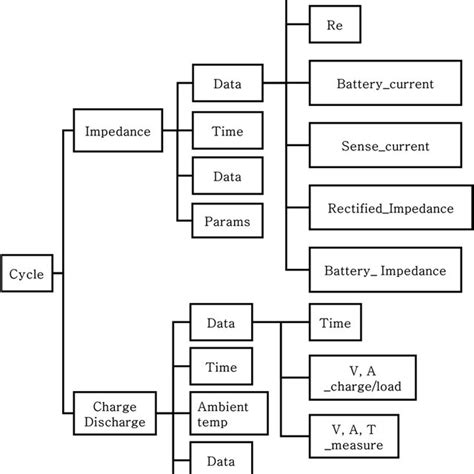 Cycle

Impedance

Data

Time

Data

Params

Re

Battery_current

Sense_current

Rectified_Impedance

Battery_ Impedance

Charge Discharge

Data

Time

Ambient temp

Data

Time

V, A _charge/load

V, A, T _measure